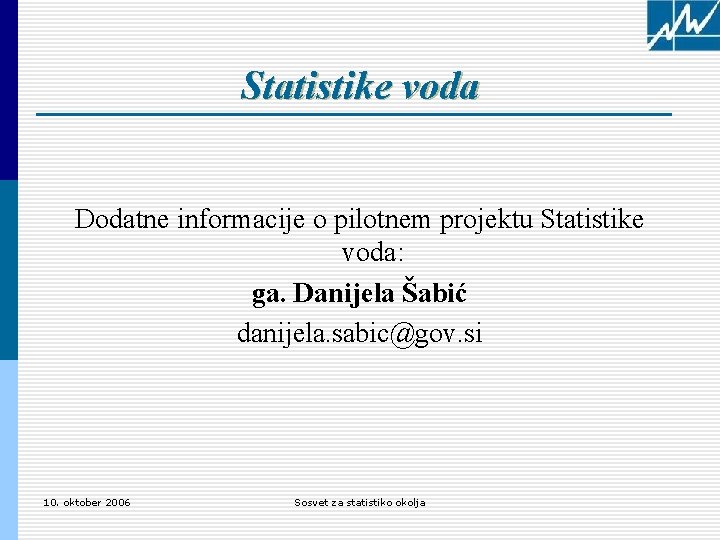 Statistike voda

Dodatne informacije o pilotnem projektu Statistike voda:

ga. Danijela Šabić

danijela.sabic@gov.si

10. oktober 2006

Sosvet za statistiko okolja